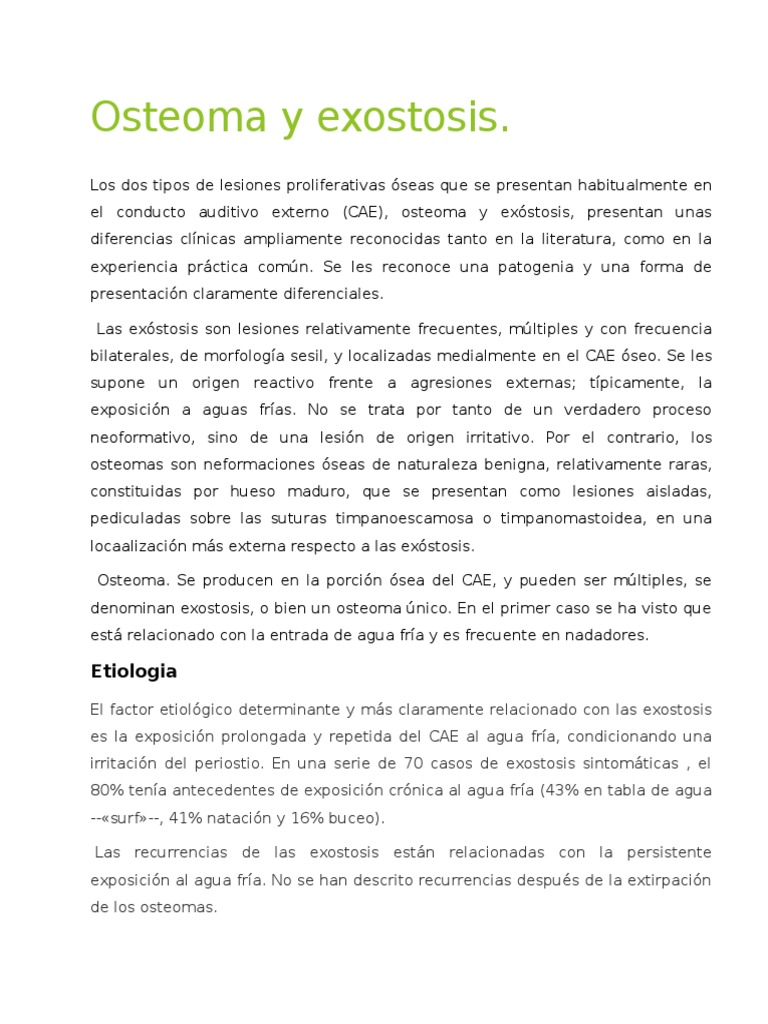 Osteoma y exostosis.

Los dos tipos de lesiones proliferativas óseas que se presentan habitualmente en el conducto auditivo externo (CAE), osteoma y exóstosis, presentan unas diferencias clínicas ampliamente reconocidas tanto en la literatura, como en la experiencia práctica común. Se les reconoce una patogenia y una forma de presentación claramente diferenciales.

Las exóstosis son lesiones relativamente frecuentes, múltiples y con frecuencia bilaterales, de morfología sesil, y localizadas medialmente en el CAE óseo. Se les supone un origen reactivo frente a agresiones externas; típicamente, la exposición a aguas frías. No se trata por tanto de un verdadero proceso neoformativo, sino de una lesión de origen irritativo. Por el contrario, los osteomas son neformaciones óseas de naturaleza benigna, relativamente raras, constituidas por hueso maduro, que se presentan como lesiones aisladas, pediculadas sobre las suturas timpanoescamosa o timpanomastoidea, en una locaalización más externa respecto a las exóstosis.

Osteoma. Se producen en la porción ósea del CAE, y pueden ser múltiples, se denominan exostosis, o bien un osteoma único. En el primer caso se ha visto que está relacionado con la entrada de agua fría y es frecuente en nadadores.

Etiologia

El factor etiológico determinante y más claramente relacionado con las exostosis es la exposición prolongada y repetida del CAE al agua fría, condicionando una irritación del periostio. En una serie de 70 casos de exostosis sintomáticas , el 80% tenía antecedentes de exposición crónica al agua fría (43% en tabla de agua --«surf»--, 41% natación y 16% buceo).

Las recurrencias de las exostosis están relacionadas con la persistente exposición al agua fría. No se han descrito recurrencias después de la extirpación de los osteomas.